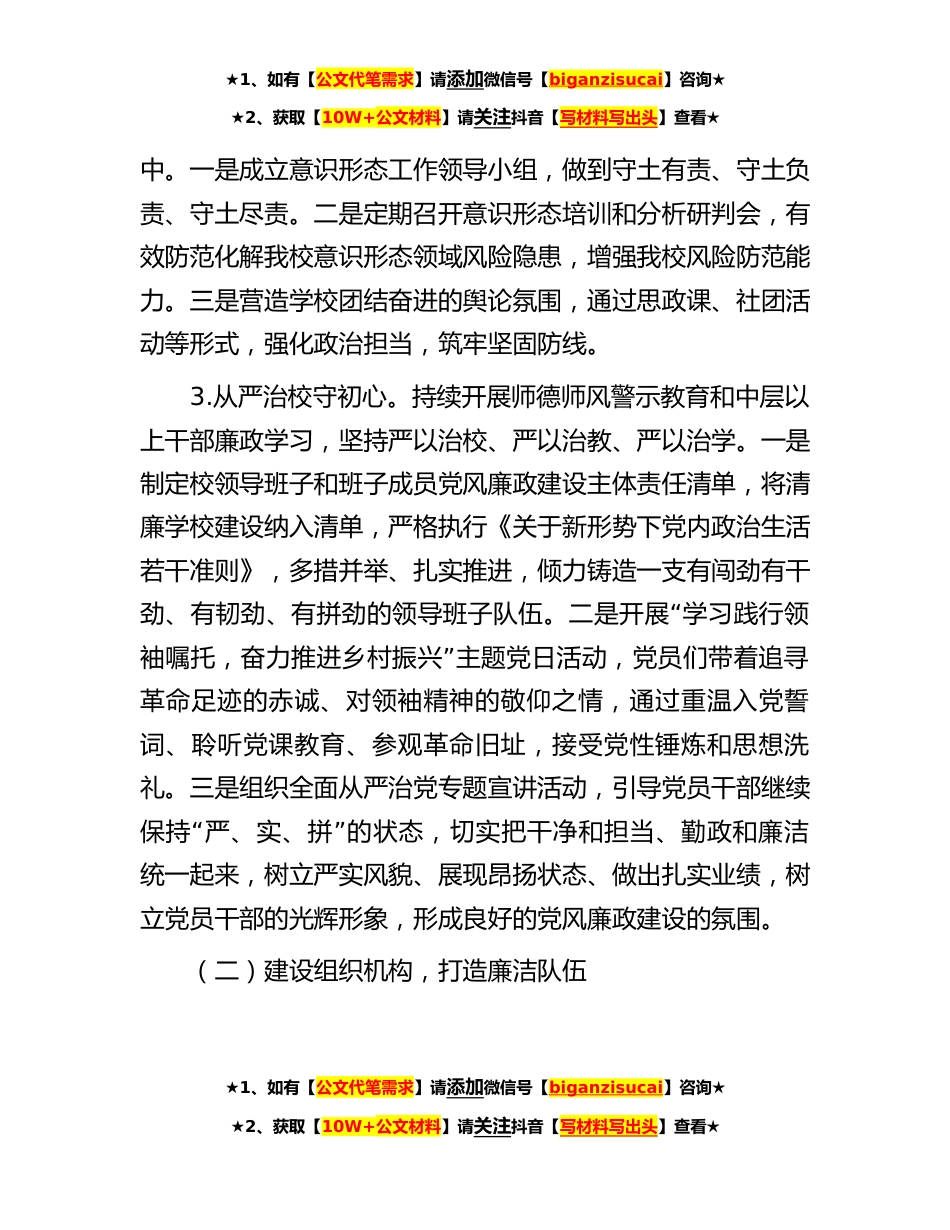 ★1、如有【公文代笔需求】请添加微信号【biganzisucai】咨询★

★2、获取【10W+公文材料】请关注抖音【写材料写出头】查看★

中。一是成立意识形态工作领导小组，做到守土有责、守土负责、守土尽责。二是定期召开意识形态培训和分析研判会，有效防范化解我校意识形态领域风险隐患，增强我校风险防范能力。三是营造学校团结奋进的舆论氛围，通过思政课、社团活动等形式，强化政治担当，筑牢坚固防线。

3.从严治校守初心。持续开展师德师风警示教育和中层以上干部廉政学习，坚持严以治校、严以治教、严以治学。一是制定校领导班子和班子成员党风廉政建设主体责任清单，将清廉学校建设纳入清单，严格执行《关于新形势下党内政治生活若干准则》，多措并举、扎实推进，倾力铸造一支有闯劲有干劲、有韧劲、有拼劲的领导班子队伍。二是开展“学习践行领袖嘱托，奋力推进乡村振兴”主题党日活动，党员们带着追寻革命足迹的赤诚、对领袖精神的敬仰之情，通过重温入党誓词、聆听党课教育、参观革命旧址，接受党性锤炼和思想洗礼。三是组织全面从严治党专题宣讲活动，引导党员干部继续保持“严、实、拼”的状态，切实把干净和担当、勤政和廉洁统一起来，树立严实风貌、展现昂扬状态、做出扎实业绩，树立党员干部的光辉形象，形成良好的党风廉政建设的氛围。

（二）建设组织机构，打造廉洁队伍

★1、如有【公文代笔需求】请添加微信号【biganzisucai】咨询★

★2、获取【10W+公文材料】请关注抖音【写材料写出头】查看★